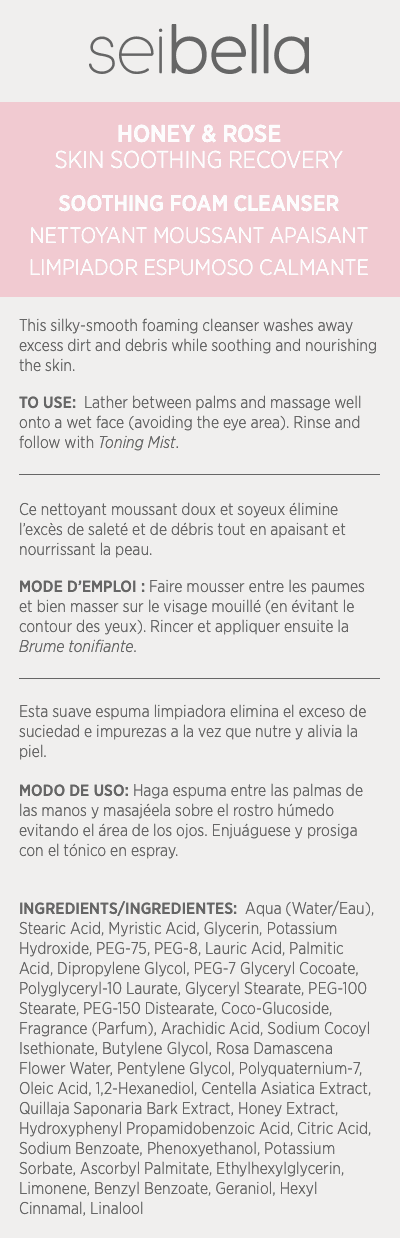 seibella

HONEY & ROSE
SKIN SOOTHING RECOVERY

SOOTHING FOAM CLEANSER
NETTOYANT MOUSSANT APAISANT
LIMPIADOR ESPUMOSO CALMANTE

This silky-smooth foaming cleanser washes away excess dirt and debris while soothing and nourishing the skin.

TO USE: Lather between palms and massage well onto a wet face (avoiding the eye area). Rinse and follow with Toning Mist.

Ce nettoyant moussant doux et soyeux élimine l'excès de saleté et de débris tout en apaisant et nourrissant la peau.

MODE D'EMPLOI : Faire mousser entre les paumes et bien masser sur le visage mouillé (en évitant le contour des yeux). Rincer et appliquer ensuite la Brume tonifiante.

Esta suave espuma limpiadora elimina el exceso de suciedad e impurezas a la vez que nutre y alivia la piel.

MODO DE USO: Haga espuma entre las palmas de las manos y masajéela sobre el rostro húmedo evitando el área de los ojos. Enjuáguese y prosiga con el tónico en espray.

INGREDIENTS/INGREDIENTES: Aqua (Water/Eau), Stearic Acid, Myristic Acid, Glycerin, Potassium Hydroxide, PEG-75, PEG-8, Lauric Acid, Palmitic Acid, Dipropylene Glycol, PEG-7 Glyceryl Cocoate, Polyglyceryl-10 Laurate, Glyceryl Stearate, PEG-100 Stearate, PEG-150 Distearate, Coco-Glucoside, Fragrance (Parfum), Arachidic Acid, Sodium Cocoyl Isethionate, Butylene Glycol, Rosa Damascena Flower Water, Pentylene Glycol, Polyquaternium-7, Oleic Acid, 1,2-Hexanediol, Centella Asiatica Extract, Quillaja Saponaria Bark Extract, Honey Extract, Hydroxyphenyl Propamidobenzoic Acid, Citric Acid, Sodium Benzoate, Phenoxyethanol, Potassium Sorbate, Ascorbyl Palmitate, Ethylhexylglycerin, Limonene, Benzyl Benzoate, Geraniol, Hexyl Cinnamal, Linalool